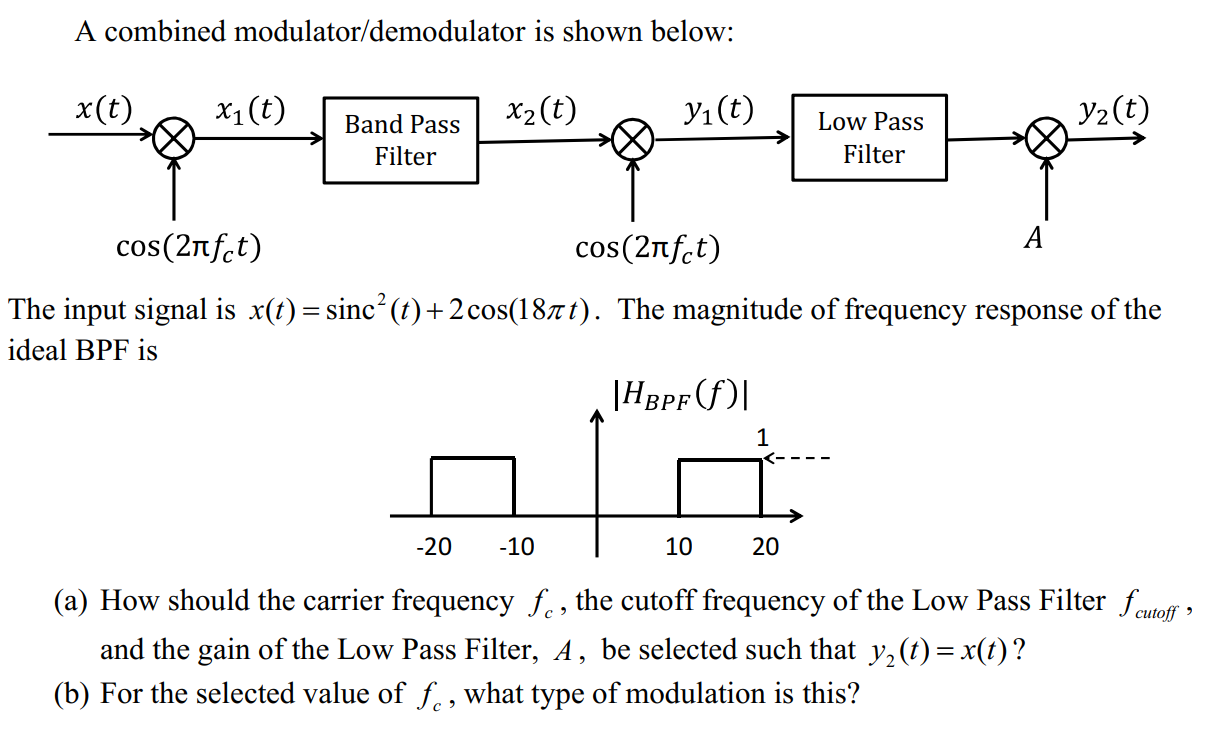 A combined modulator/demodulator is shown below:

$x(t)$

$x_1(t)$

Band Pass Filter

$x_2(t)$

$y_1(t)$

Low Pass Filter

$y_2(t)$

$\cos(2\pi f_c t)$

$\cos(2\pi f_c t)$

$A$

The input signal is $x(t) = \text{sinc}^2(t) + 2\cos(18\pi t)$. The magnitude of frequency response of the ideal BPF is

$|H_{BPF}(f)|$

1

-20

-10

10

20

(a) How should the carrier frequency $f_c$, the cutoff frequency of the Low Pass Filter $f_{cutoff}$, and the gain of the Low Pass Filter, $A$, be selected such that $y_2(t) = x(t)$?

(b) For the selected value of $f_c$, what type of modulation is this?